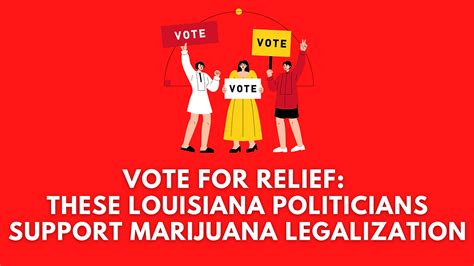 VOTE

VOTE

VOTE

VOTE FOR RELIEF:
THESE LOUISIANA POLITICIANS SUPPORT MARIJUANA LEGALIZATION